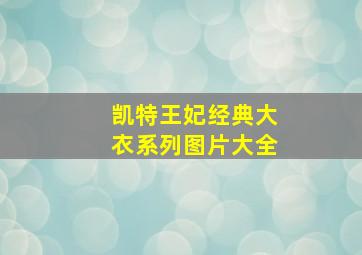 凯特王妃经典大衣系列图片大全